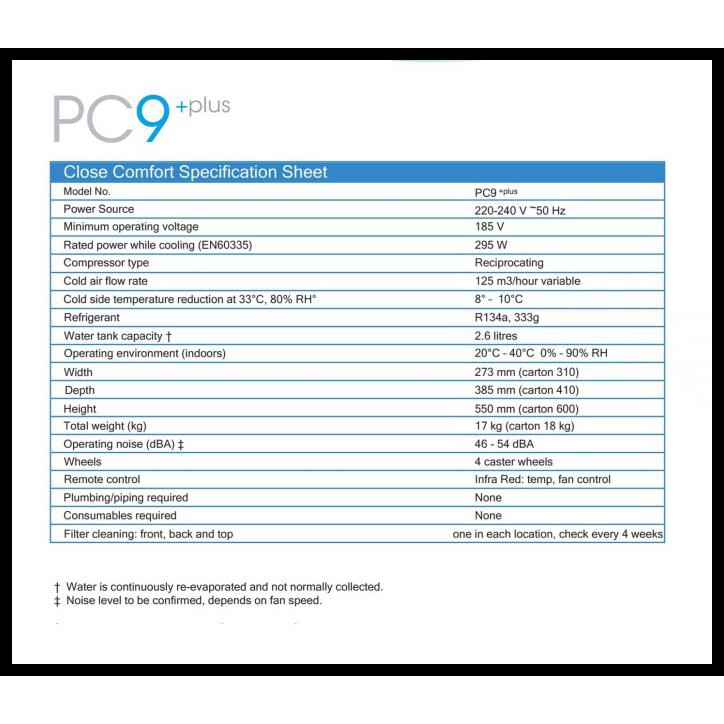 PC9 +plus

| Close Comfort Specification Sheet | |
|---|---|
| Model No. | PC9 +plus |
| Power Source | 220-240 V ~50 Hz |
| Minimum operating voltage | 185 V |
| Rated power while cooling (EN60335) | 295 W |
| Compressor type | Reciprocating |
| Cold air flow rate | 125 m3/hour variable |
| Cold side temperature reduction at 33°C, 80% RH° | 8° - 10°C |
| Refrigerant | R134a, 333g |
| Water tank capacity † | 2.6 litres |
| Operating environment (indoors) | 20°C - 40°C 0% - 90% RH |
| Width | 273 mm (carton 310) |
| Depth | 385 mm (carton 410) |
| Height | 550 mm (carton 600) |
| Total weight (kg) | 17 kg (carton 18 kg) |
| Operating noise (dBA) ‡ | 46 - 54 dBA |
| Wheels | 4 caster wheels |
| Remote control | Infra Red: temp, fan control |
| Plumbing/piping required | None |
| Consumables required | None |
| Filter cleaning: front, back and top | one in each location, check every 4 weeks |

† Water is continuously re-evaporated and not normally collected.
‡ Noise level to be confirmed, depends on fan speed.